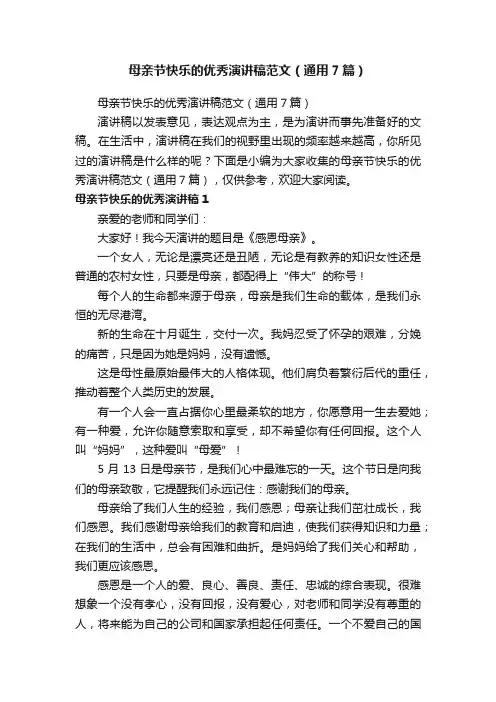 母亲节快乐的优秀演讲稿范文（通用7篇）

母亲节快乐的优秀演讲稿范文（通用7篇）

演讲稿以发表意见，表达观点为主，是为演讲而事先准备好的文稿。在生活中，演讲稿在我们的视野里出现的频率越来越高，你所见过的演讲稿是什么样的呢？下面是小编为大家收集的母亲节快乐的优秀演讲稿范文（通用7篇），仅供参考，欢迎大家阅读。

母亲节快乐的优秀演讲稿1

亲爱的老师和同学们：

大家好！我今天演讲的题目是《感恩母亲》。

一个女人，无论是漂亮还是丑陋，无论是有教养的知识女性还是普通的农村女性，只要是母亲，都配得上“伟大”的称号！

每个人的生命都来源于母亲，母亲是我们生命的载体，是我们永恒的无尽港湾。

新的生命在十月诞生，交付一次。我妈忍受了怀孕的艰难，分娩的痛苦，只是因为她是妈妈，没有遗憾。

这是母性最原始最伟大的人格体现。他们肩负着繁衍后代的重任，推动着整个人类历史的发展。

有一个人会一直占据你心里最柔软的地方，你愿意用一生去爱她；有一种爱，允许你随意索取和享受，却不希望你有任何回报。这个人叫“妈妈”，这种爱叫“母爱”！

5月13日是母亲节，是我们心中最难忘的一天。这个节日是向我们的母亲致敬，它提醒我们永远记住：感谢我们的母亲。

母亲给了我们人生的经验，我们感恩；母亲让我们茁壮成长，我们感恩。我们感谢母亲给我们的教育和启迪，使我们获得知识和力量；在我们的生活中，总会有困难和曲折。是妈妈给了我们关心和帮助，我们更应该感恩。

感恩是一个人的爱、良心、善良、责任、忠诚的综合表现。很难想象一个没有孝心，没有回报，没有爱心，对老师和同学没有尊重的人，将来能为自己的公司和国家承担起任何责任。一个不爱自己的国